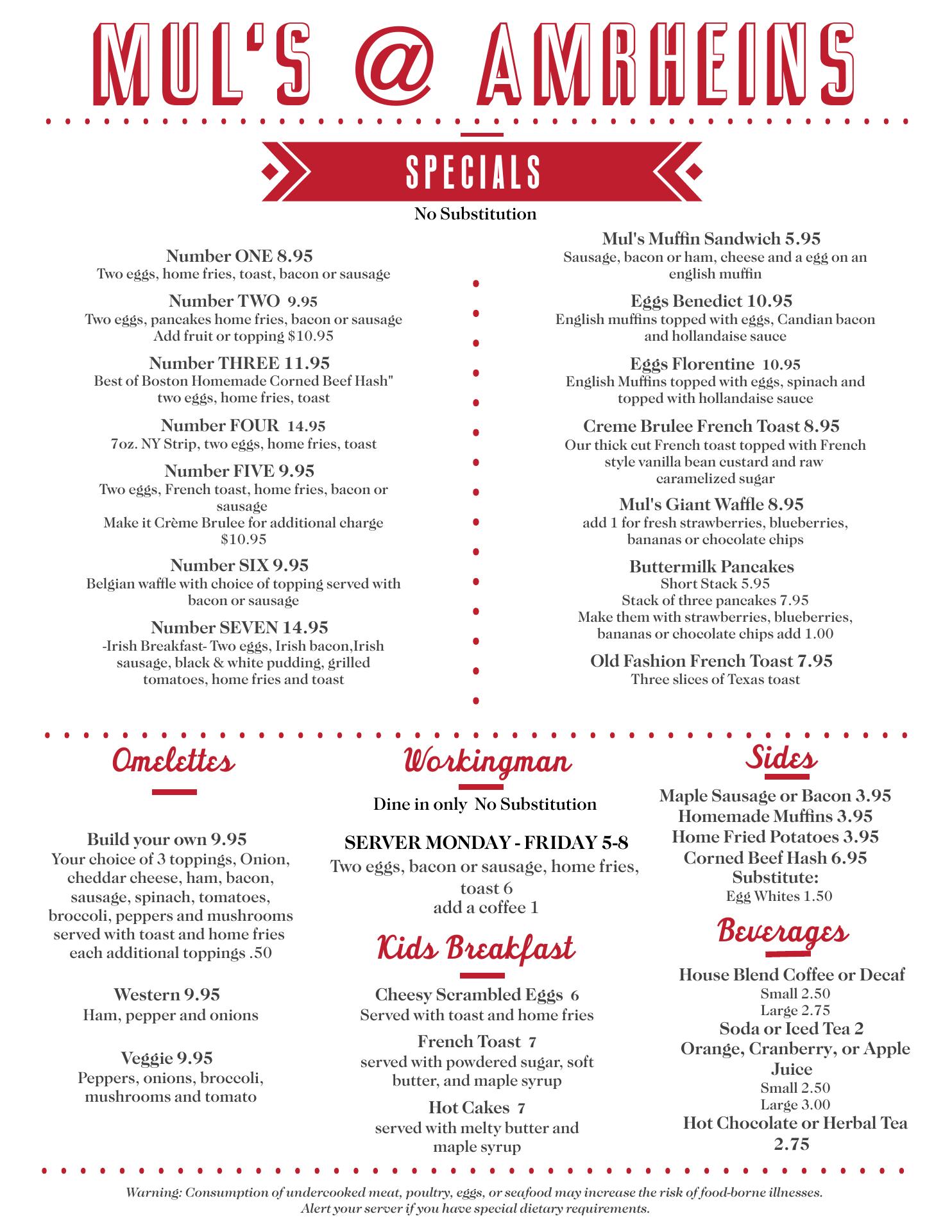 MUL'S @ AMRHEINS

SPECIALS

No Substitution

Number ONE 8.95
Two eggs, home fries, toast, bacon or sausage

Number TWO 9.95
Two eggs, pancakes home fries, bacon or sausage
Add fruit or topping $10.95

Number THREE 11.95
Best of Boston Homemade Corned Beef Hash" two eggs, home fries, toast

Number FOUR 14.95
7oz. NY Strip, two eggs, home fries, toast

Number FIVE 9.95
Two eggs, French toast, home fries, bacon or sausage
Make it Crème Brulee for additional charge $10.95

Number SIX 9.95
Belgian waffle with choice of topping served with bacon or sausage

Number SEVEN 14.95
-Irish Breakfast- Two eggs, Irish bacon,Irish sausage, black & white pudding, grilled tomatoes, home fries and toast

Mul's Muffin Sandwich 5.95
Sausage, bacon or ham, cheese and a egg on an english muffin

Eggs Benedict 10.95
English muffins topped with eggs, Candian bacon and hollandaise sauce

Eggs Florentine 10.95
English Muffins topped with eggs, spinach and topped with hollandaise sauce

Creme Brulee French Toast 8.95
Our thick cut French toast topped with French style vanilla bean custard and raw caramelized sugar

Mul's Giant Waffle 8.95
add 1 for fresh strawberries, blueberries, bananas or chocolate chips

Buttermilk Pancakes
Short Stack 5.95
Stack of three pancakes 7.95
Make them with strawberries, blueberries, bananas or chocolate chips add 1.00

Old Fashion French Toast 7.95
Three slices of Texas toast

Omelettes

Build your own 9.95
Your choice of 3 toppings, Onion, cheddar cheese, ham, bacon, sausage, spinach, tomatoes, broccoli, peppers and mushrooms served with toast and home fries each additional toppings .50

Western 9.95
Ham, pepper and onions

Veggie 9.95
Peppers, onions, broccoli, mushrooms and tomato

Workingman

Dine in only No Substitution

SERVER MONDAY - FRIDAY 5-8
Two eggs, bacon or sausage, home fries, toast 6
add a coffee 1

Kids Breakfast

Cheesy Scrambled Eggs 6
Served with toast and home fries

French Toast 7
served with powdered sugar, soft butter, and maple syrup

Hot Cakes 7
served with melty butter and maple syrup

Sides

Maple Sausage or Bacon 3.95
Homemade Muffins 3.95
Home Fried Potatoes 3.95
Corned Beef Hash 6.95
Substitute:
Egg Whites 1.50

Beverages

House Blend Coffee or Decaf
Small 2.50
Large 2.75
Soda or Iced Tea 2
Orange, Cranberry, or Apple Juice
Small 2.50
Large 3.00
Hot Chocolate or Herbal Tea 2.75

Warning: Consumption of undercooked meat, poultry, eggs, or seafood may increase the risk of food-borne illnesses. Alert your server if you have special dietary requirements.